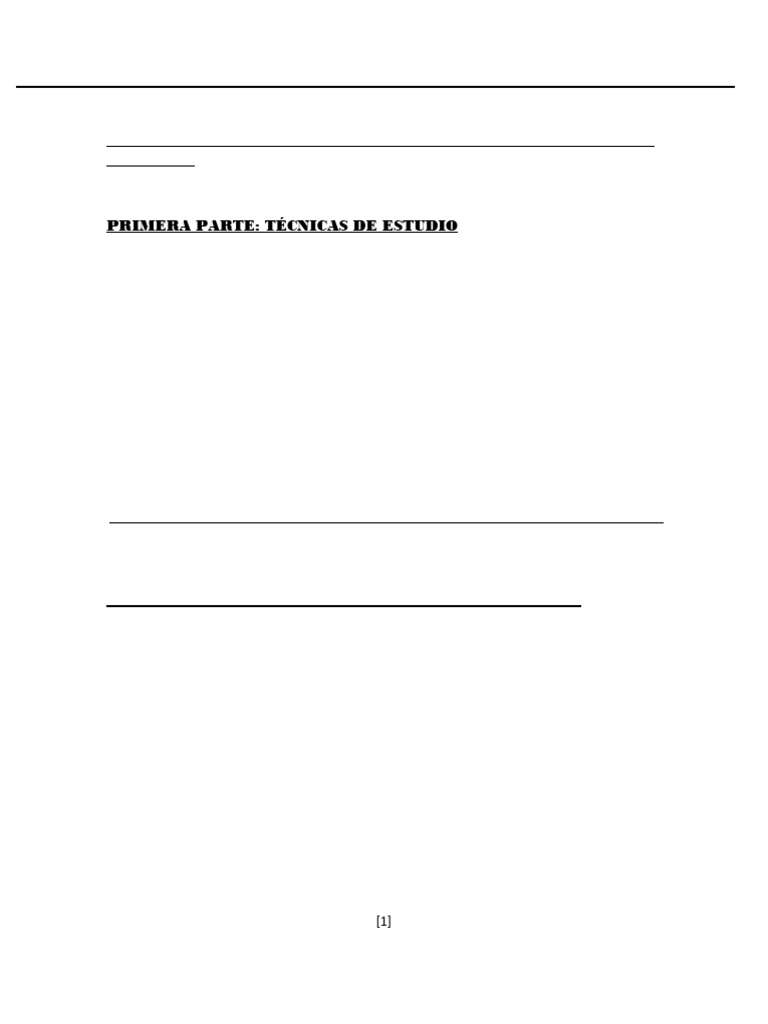 PRIMERA PARTE: TÉCNICAS DE ESTUDIO

[1]